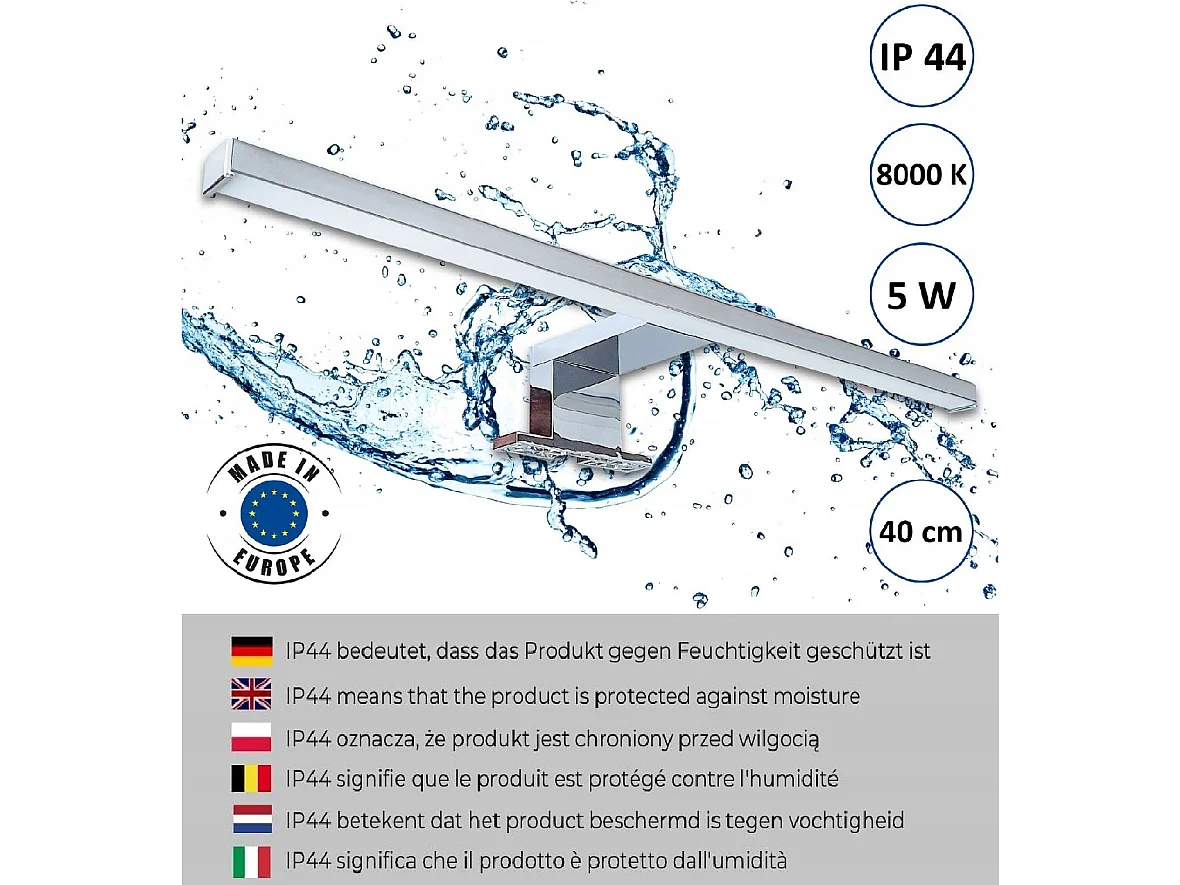 IP 44

8000 K

5 W

40 cm

MADE IN

EUROPE

IP44 bedeutet, dass das Produkt gegen Feuchtigkeit geschützt ist

IP44 means that the product is protected against moisture

IP44 oznacza, że produkt jest chroniony przed wilgocią

IP44 signifie que le produit est protégé contre l'humidité

IP44 betekent dat het product beschermd is tegen vochtigheid

IP44 significa che il prodotto è protetto dall'umidità